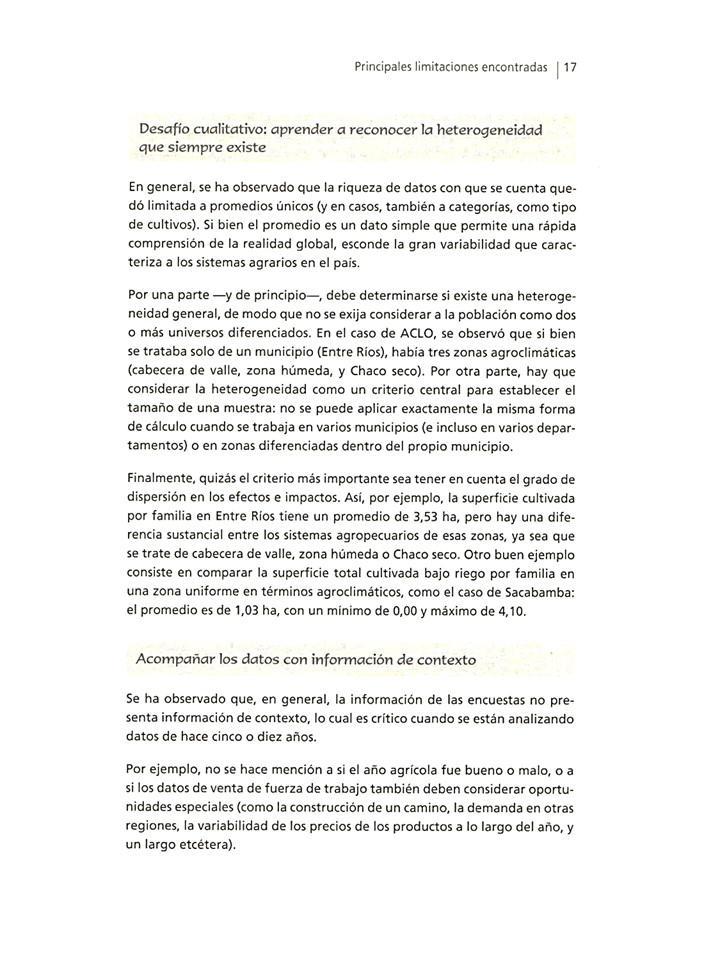 Principales limitaciones encontradas | 17

Desafío cualitativo: aprender a reconocer la heterogeneidad que siempre existe

En general, se ha observado que la riqueza de datos con que se cuenta quedó limitada a promedios únicos (y en casos, también a categorías, como tipo de cultivos). Si bien el promedio es un dato simple que permite una rápida comprensión de la realidad global, esconde la gran variabilidad que caracteriza a los sistemas agrarios en el país.

Por una parte —y de principio—, debe determinarse si existe una heterogeneidad general, de modo que no se exija considerar a la población como dos o más universos diferenciados. En el caso de ACLO, se observó que si bien se trataba solo de un municipio (Entre Ríos), había tres zonas agroclimáticas (cabecera de valle, zona húmeda, y Chaco seco). Por otra parte, hay que considerar la heterogeneidad como un criterio central para establecer el tamaño de una muestra: no se puede aplicar exactamente la misma forma de cálculo cuando se trabaja en varios municipios (e incluso en varios departamentos) o en zonas diferenciadas dentro del propio municipio.

Finalmente, quizás el criterio más importante sea tener en cuenta el grado de dispersión en los efectos e impactos. Así, por ejemplo, la superficie cultivada por familia en Entre Ríos tiene un promedio de 3,53 ha, pero hay una diferencia sustancial entre los sistemas agropecuarios de esas zonas, ya sea que se trate de cabecera de valle, zona húmeda o Chaco seco. Otro buen ejemplo consiste en comparar la superficie total cultivada bajo riego por familia en una zona uniforme en términos agroclimáticos, como el caso de Sacabamba: el promedio es de 1,03 ha, con un mínimo de 0,00 y máximo de 4,10.

Acompañar los datos con información de contexto

Se ha observado que, en general, la información de las encuestas no presenta información de contexto, lo cual es crítico cuando se están analizando datos de hace cinco o diez años.

Por ejemplo, no se hace mención a si el año agrícola fue bueno o malo, o a si los datos de venta de fuerza de trabajo también deben considerar oportunidades especiales (como la construcción de un camino, la demanda en otras regiones, la variabilidad de los precios de los productos a lo largo del año, y un largo etcétera).